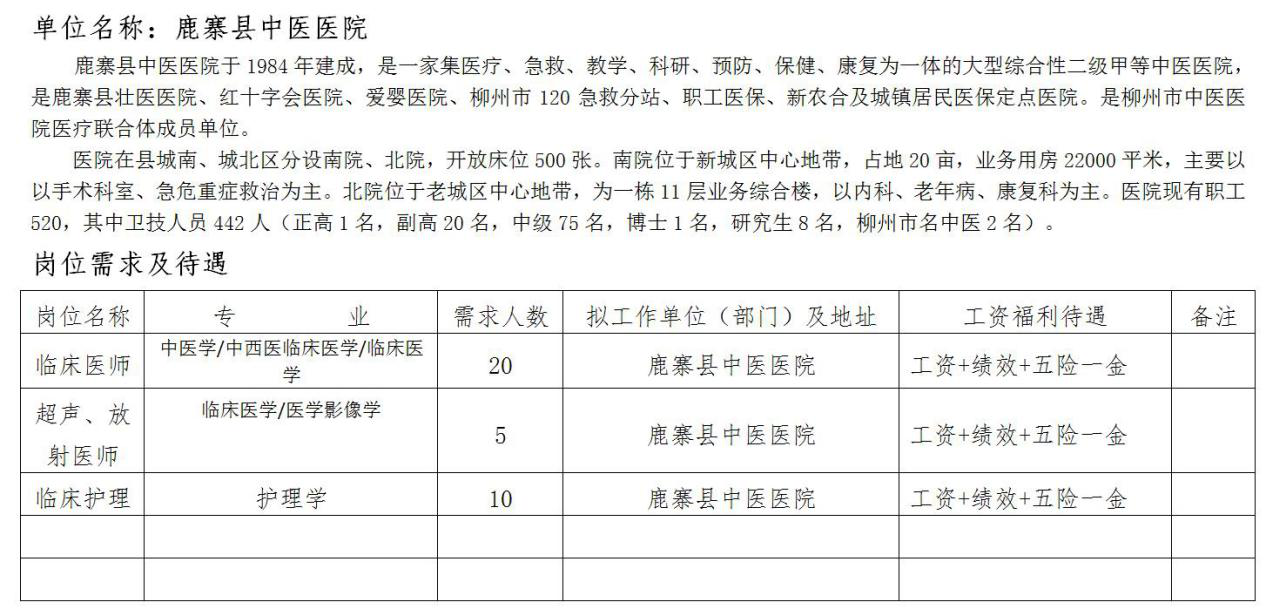 单位名称：鹿寨县中医医院

鹿寨县中医医院于 1984 年建成，是一家集医疗、急救、教学、科研、预防、保健、康复为一体的大型综合性二级甲等中医医院，是鹿寨县壮医医院、红十字会医院、爱婴医院、柳州市 120 急救分站、职工医保、新农合及城镇居民医保定点医院。是柳州市中医医院医疗联合体成员单位。

医院在县城南、城北区分设南院、北院，开放床位 500 张。南院位于新城区中心地带，占地 20 亩，业务用房 22000 平米，主要以以手术科室、急危重症救治为主。北院位于老城区中心地带，为一栋 11 层业务综合楼，以内科、老年病、康复科为主。医院现有职工 520，其中卫技人员 442 人（正高 1 名，副高 20 名，中级 75 名，博士 1 名，研究生 8 名，柳州市名中医 2 名）。

岗位需求及待遇

| 岗位名称 | 专　　业 | 需求人数 | 拟工作单位（部门）及地址 | 工资福利待遇 | 备注 |
|---|---|---|---|---|---|
| 临床医师 | 中医学/中西医临床医学/临床医学 | 20 | 鹿寨县中医医院 | 工资+绩效+五险一金 | |
| 超声、放射医师 | 临床医学/医学影像学 | 5 | 鹿寨县中医医院 | 工资+绩效+五险一金 | |
| 临床护理 | 护理学 | 10 | 鹿寨县中医医院 | 工资+绩效+五险一金 | |
| | | | | | |
| | | | | | |